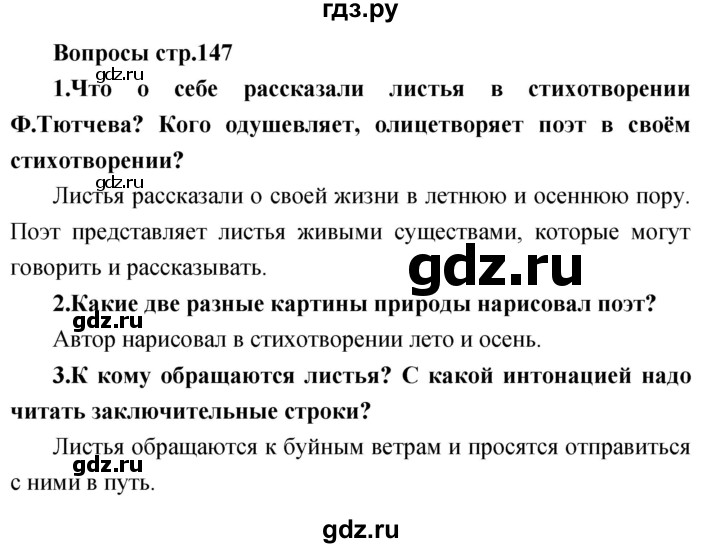 гдз.ру

Вопросы стр.147

gdz.ru

1.Что о себе рассказали листья в стихотворении Ф.Тютчева? Кого одушевляет, олицетворяет поэт в своём стихотворении?

gdz.ru

Листья рассказали о своей жизни в летнюю и осеннюю пору. Поэт представляет листья живыми существами, которые могут говорить и рассказывать.

gdz.ru

2.Какие две разные картины природы нарисовал поэт?

gdz.ru

Автор нарисовал в стихотворении лето и осень.

3.К кому обращаются листья? С какой интонацией надо читать заключительные строки?

Листья обращаются к буйным ветрам и просятся отправиться с ними в путь.

gdz.ru

gdz.ru